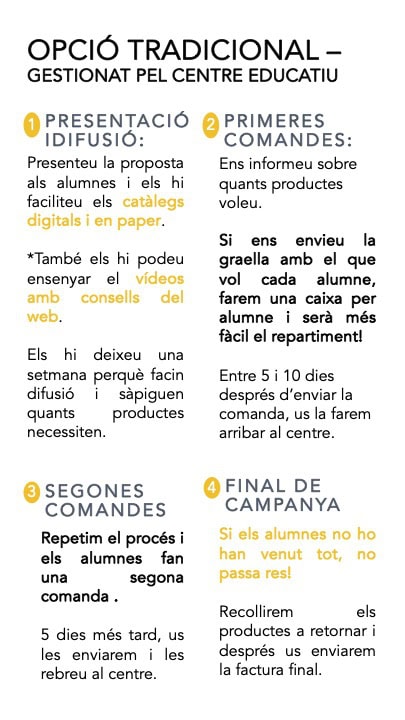 OPCIÓ TRADICIONAL –
GESTIONAT PEL CENTRE EDUCATIU

1 PRESENTACIÓ IDIFUSIÓ:

Presenteu la proposta als alumnes i els hi faciliteu els catàlegs digitals i en paper.

*També els hi podeu ensenyar el vídeos amb consells del web.

Els hi deixeu una setmana perquè facin difusió i sàpiguen quants productes necessiten.

2 PRIMERES COMANDES:

Ens informeu sobre quants productes voleu.

Si ens envieu la graella amb el que vol cada alumne, farem una caixa per alumne i serà més fàcil el repartiment!

Entre 5 i 10 dies després d'enviar la comanda, us la farem arribar al centre.

3 SEGONES COMANDES

Repetim el procés i els alumnes fan una segona comanda .

5 dies més tard, us les enviarem i les rebreu al centre.

4 FINAL DE CAMPANYA

Si els alumnes no ho han venut tot, no passa res!

Recollirem els productes a retornar i després us enviarem la factura final.